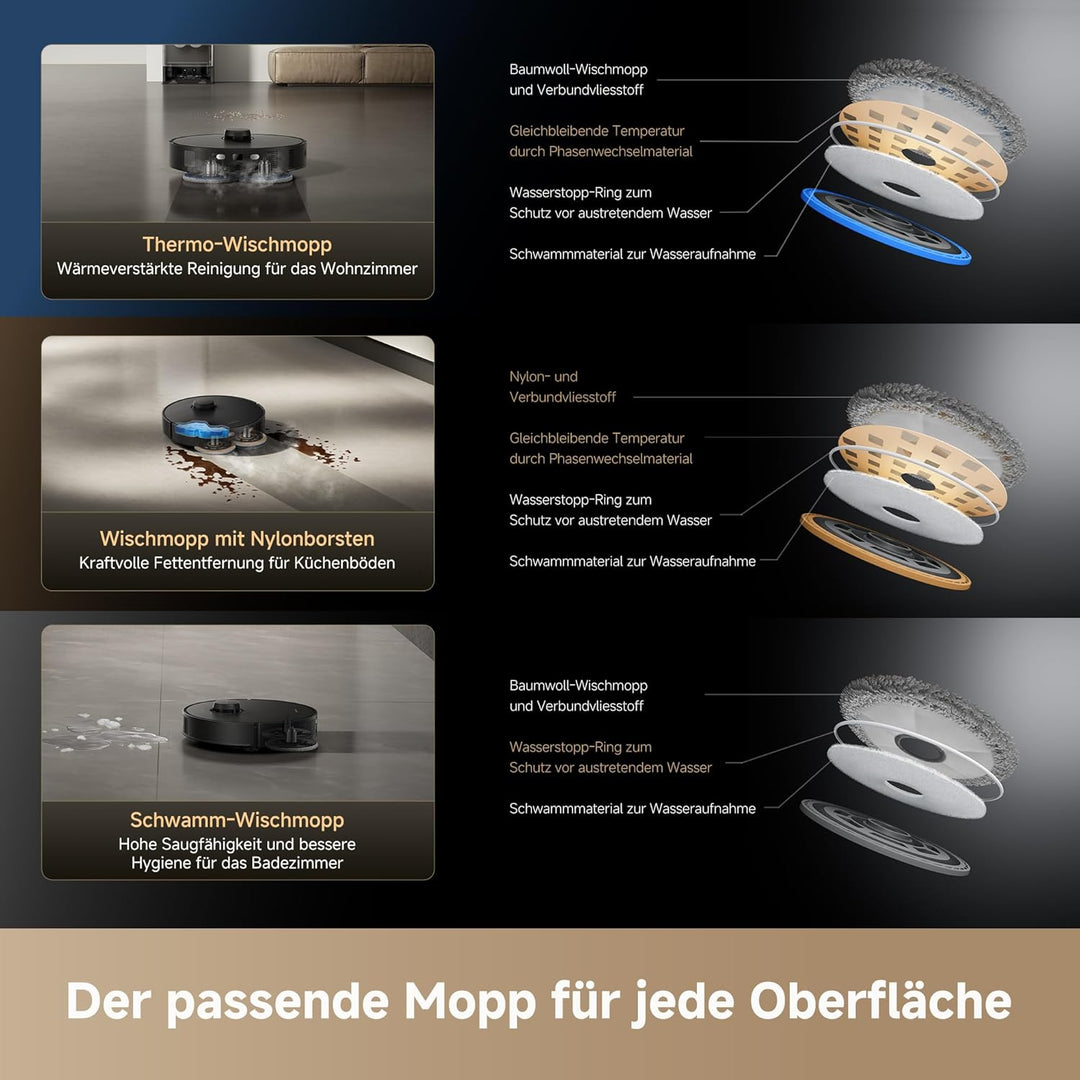 Thermo-Wischmopp
Wärmeverstärkte Reinigung für das Wohnzimmer

Baumwoll-Wischmopp und Verbundvliesstoff

Gleichbleibende Temperatur durch Phasenwechselmaterial

Wasserstopp-Ring zum Schutz vor austretendem Wasser

Schwammmaterial zur Wasseraufnahme

Wischmopp mit Nylonborsten
Kraftvolle Fettentfernung für Küchenböden

Nylon- und Verbundvliesstoff

Gleichbleibende Temperatur durch Phasenwechselmaterial

Wasserstopp-Ring zum Schutz vor austretendem Wasser

Schwammmaterial zur Wasseraufnahme

Schwamm-Wischmopp
Hohe Saugfähigkeit und bessere Hygiene für das Badezimmer

Baumwoll-Wischmopp und Verbundvliesstoff

Wasserstopp-Ring zum Schutz vor austretendem Wasser

Schwammmaterial zur Wasseraufnahme

Der passende Mopp für jede Oberfläche